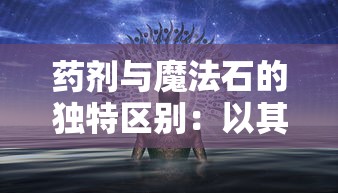 药剂与魔法石的独特区别：以其